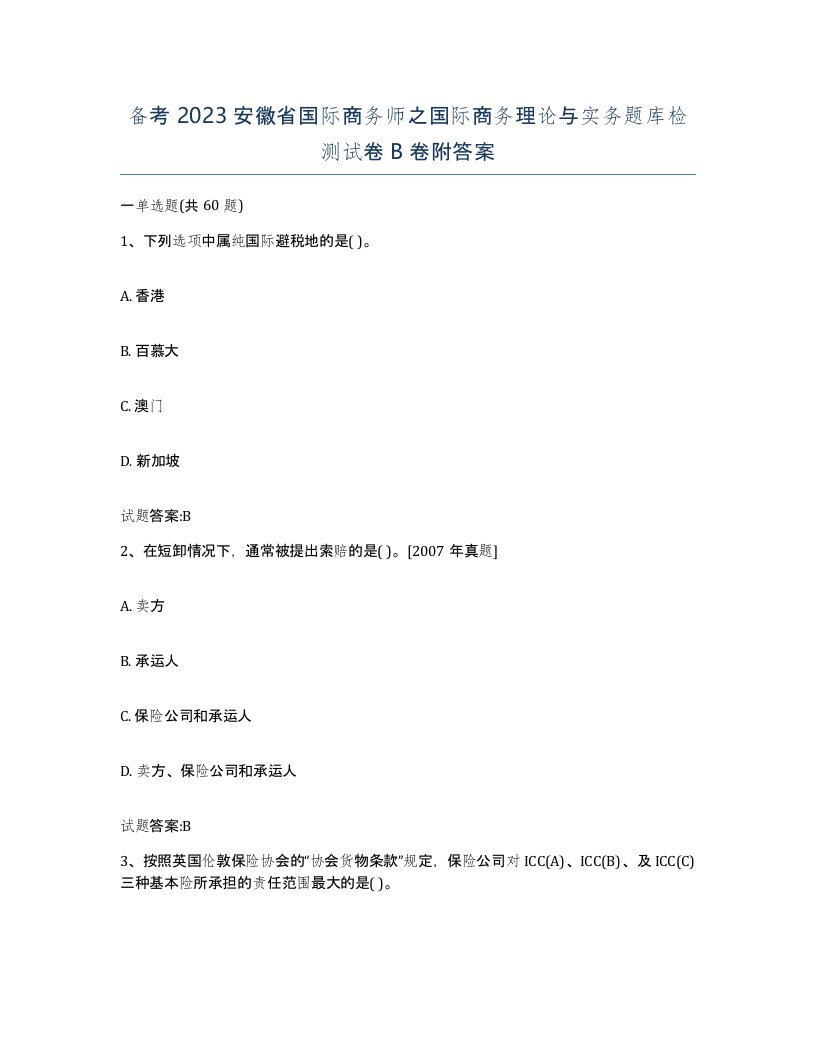 备考 2023 安徽省国际商务师之国际商务理论与实务题库检测试卷 B 卷附答案

一单选题(共 60 题)

1、下列选项中属纯国际避税地的是( )。

A. 香港

B. 百慕大

C. 澳门

D. 新加坡

试题答案:B

2、在短卸情况下，通常被提出索赔的是( )。[2007 年真题]

A. 卖方

B. 承运人

C. 保险公司和承运人

D. 卖方、保险公司和承运人

试题答案:B

3、按照英国伦敦保险协会的“协会货物条款”规定，保险公司对 ICC(A)、ICC(B)、及 ICC(C)三种基本险所承担的责任范围最大的是( )。